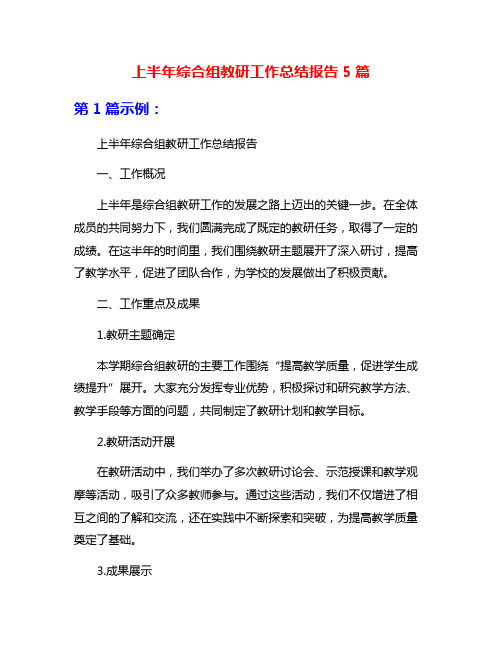 上半年综合组教研工作总结报告 5 篇

第 1 篇示例：

上半年综合组教研工作总结报告

一、工作概况

上半年是综合组教研工作的发展之路上迈出的关键一步。在全体成员的共同努力下，我们圆满完成了既定的教研任务，取得了一定的成绩。在这半年的时间里，我们围绕教研主题展开了深入研讨，提高了教学水平，促进了团队合作，为学校的发展做出了积极贡献。

二、工作重点及成果

1.教研主题确定

本学期综合组教研的主要工作围绕“提高教学质量，促进学生成绩提升”展开。大家充分发挥专业优势，积极探讨和研究教学方法、教学手段等方面的问题，共同制定了教研计划和教学目标。

2.教研活动开展

在教研活动中，我们举办了多次教研讨论会、示范授课和教学观摩等活动，吸引了众多教师参与。通过这些活动，我们不仅增进了相互之间的了解和交流，还在实践中不断探索和突破，为提高教学质量奠定了基础。

3.成果展示